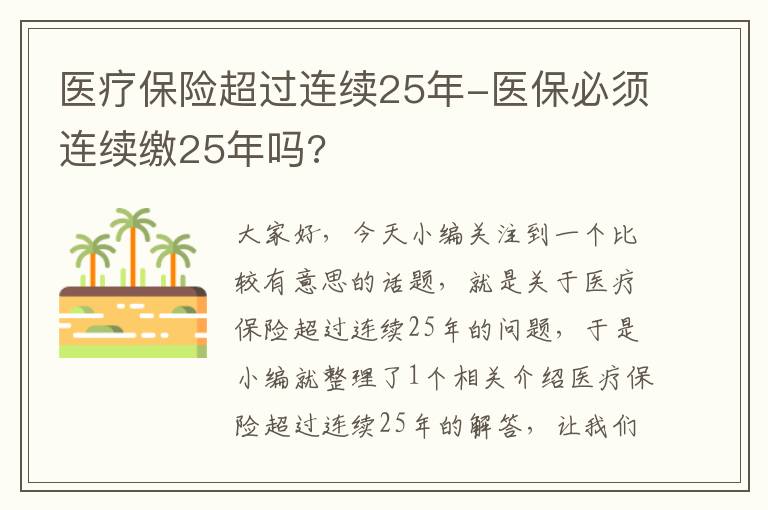 医疗保险超过连续25年-医保必须连续缴25年吗？

大家好，今天小编关注到一个比较有意思的话题，就是关于医疗保险超过连续25年的问题，于是小编就整理了1个相关介绍医疗保险超过连续25年的解答，让我们